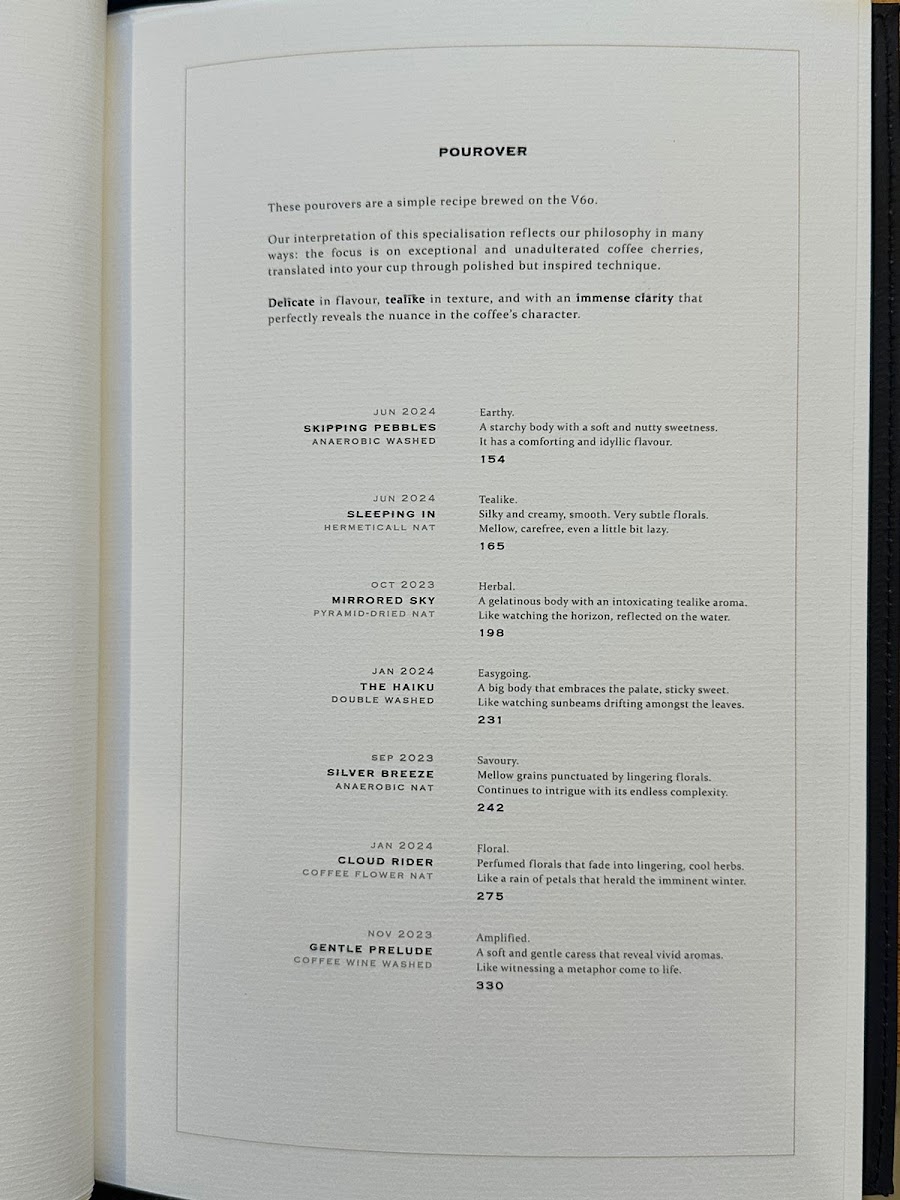 POUROVER

These pourovers are a simple recipe brewed on the V60.

Our interpretation of this specialisation reflects our philosophy in many ways: the focus is on exceptional and unadulterated coffee cherries, translated into your cup through polished but inspired technique.

Delicate in flavour, tealike in texture, and with an immense clarity that perfectly reveals the nuance in the coffee's character.

JUN 2024
SKIPPING PEBBLES
ANAEROBIC WASHED

Earthy.
A starchy body with a soft and nutty sweetness.
It has a comforting and idyllic flavour.
154

JUN 2024
SLEEPING IN
HERMETICALL NAT

Tealike.
Silky and creamy, smooth. Very subtle florals.
Mellow, carefree, even a little bit lazy.
165

OCT 2023
MIRRORED SKY
PYRAMID-DRIED NAT

Herbal.
A gelatinous body with an intoxicating tealike aroma.
Like watching the horizon, reflected on the water.
198

JAN 2024
THE HAIKU
DOUBLE WASHED

Easygoing.
A big body that embraces the palate, sticky sweet.
Like watching sunbeams drifting amongst the leaves.
231

SEP 2023
SILVER BREEZE
ANAEROBIC NAT

Savoury.
Mellow grains punctuated by lingering florals.
Continues to intrigue with its endless complexity.
242

JAN 2024
CLOUD RIDER
COFFEE FLOWER NAT

Floral.
Perfumed florals that fade into lingering, cool herbs.
Like a rain of petals that herald the imminent winter.
275

NOV 2023
GENTLE PRELUDE
COFFEE WINE WASHED

Amplified.
A soft and gentle caress that reveal vivid aromas.
Like witnessing a metaphor come to life.
330